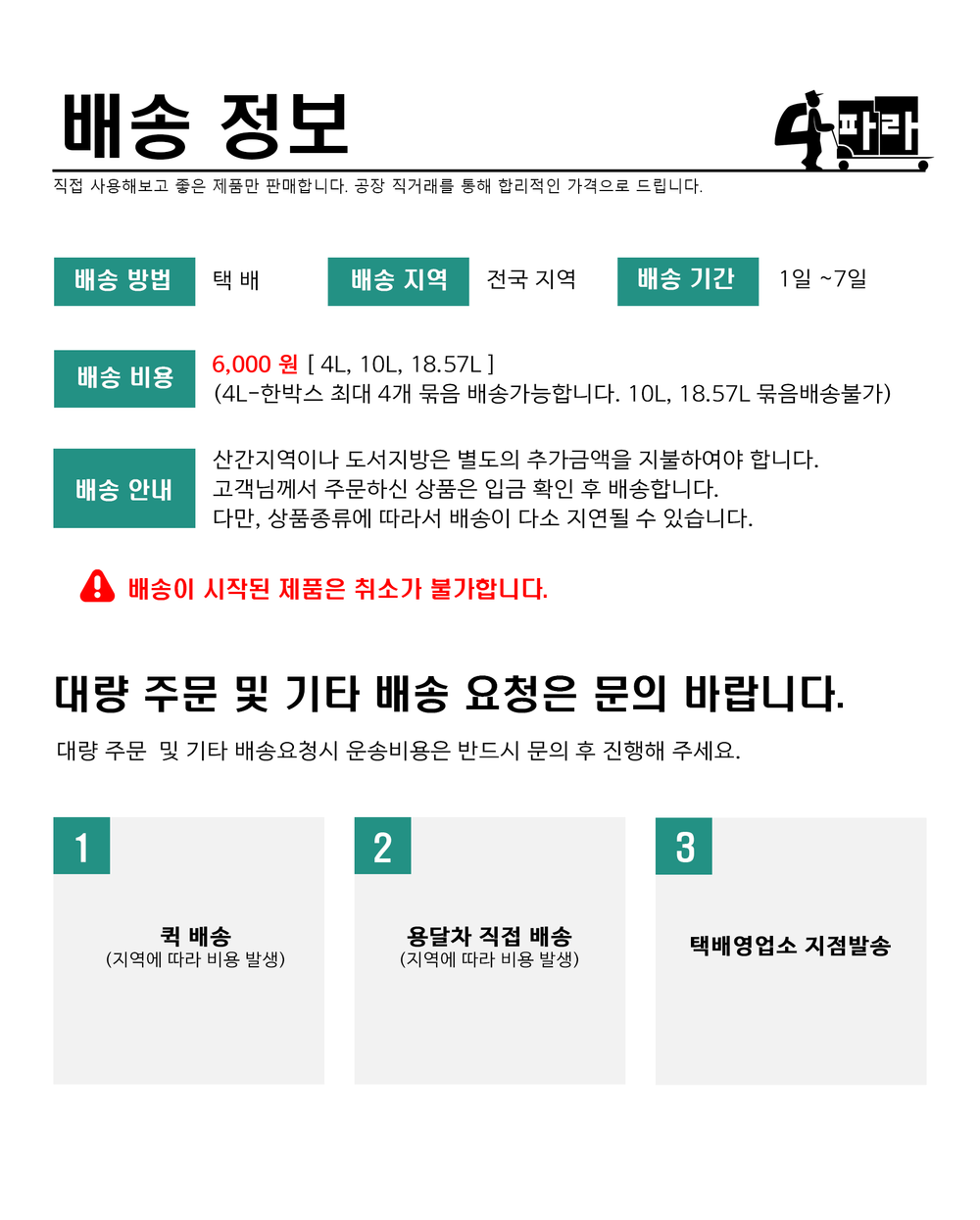 배송 정보

4파라

직접 사용해보고 좋은 제품만 판매합니다. 공장 직거래를 통해 합리적인 가격으로 드립니다.

배송 방법 택 배 배송 지역 전국 지역 배송 기간 1일 ~7일

배송 비용 6,000 원 [ 4L, 10L, 18.57L ]
(4L-한박스 최대 4개 묶음 배송가능합니다. 10L, 18.57L 묶음배송불가)

배송 안내 산간지역이나 도서지방은 별도의 추가금액을 지불하여야 합니다.
고객님께서 주문하신 상품은 입금 확인 후 배송합니다.
다만, 상품종류에 따라서 배송이 다소 지연될 수 있습니다.

배송이 시작된 제품은 취소가 불가합니다.

대량 주문 및 기타 배송 요청은 문의 바랍니다.

대량 주문 및 기타 배송요청시 운송비용은 반드시 문의 후 진행해 주세요.

1
퀵 배송
(지역에 따라 비용 발생)

2
용달차 직접 배송
(지역에 따라 비용 발생)

3
택배영업소 지점발송